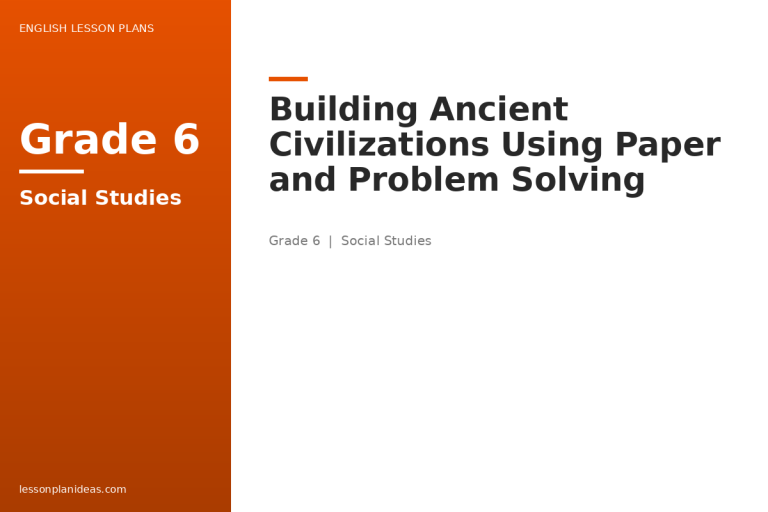 ENGLISH LESSON PLANS

Grade 6

Social Studies

lessonplanideas.com

Building Ancient Civilizations Using Paper and Problem Solving

Grade 6 | Social Studies